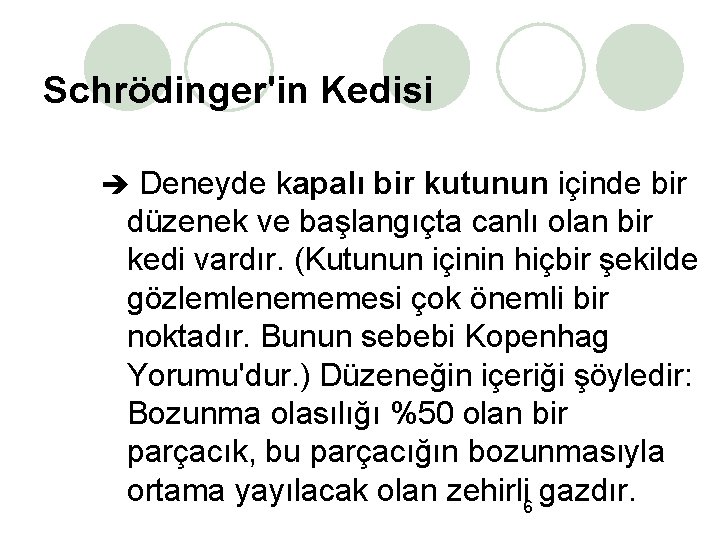 Schrödinger'in Kedisi

➔ Deneyde kapalı bir kutunun içinde bir düzenek ve başlangıçta canlı olan bir kedi vardır. (Kutunun içinin hiçbir şekilde gözlemlenememesi çok önemli bir noktadır. Bunun sebebi Kopenhag Yorumu'dur.) Düzeneğin içeriği şöyledir: Bozunma olasılığı %50 olan bir parçacık, bu parçacığın bozunmasıyla ortama yayılacak olan zehirli gazdır.

6